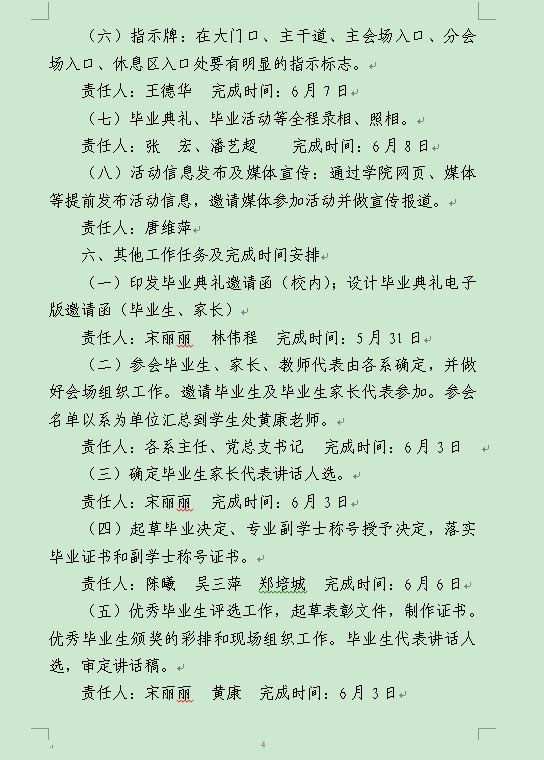 （六）指示牌：在大门口、主干道、主会场入口、分会场入口、休息区入口处要有明显的指示标志。

责任人：王德华　完成时间：6月7日

（七）毕业典礼、毕业活动等全程录相、照相。

责任人：张　宏、潘艺超　　完成时间：6月8日

（八）活动信息发布及媒体宣传：通过学院网页、媒体等提前发布活动信息，邀请媒体参加活动并做宣传报道。

责任人：唐维萍

六、其他工作任务及完成时间安排

（一）印发毕业典礼邀请函（校内）；设计毕业典礼电子版邀请函（毕业生、家长）

责任人：宋丽丽　林伟程　完成时间：5月31日

（二）参会毕业生、家长、教师代表由各系确定，并做好会场组织工作。邀请毕业生及毕业生家长代表参加。参会名单以系为单位汇总到学生处黄康老师。

责任人：各系主任、党总支书记　完成时间：6月3日

（三）确定毕业生家长代表讲话人选。

责任人：宋丽丽　完成时间：6月3日

（四）起草毕业决定、专业副学士称号授予决定，落实毕业证书和副学士称号证书。

责任人：陈曦　吴三萍　郑培城　完成时间：6月6日

（五）优秀毕业生评选工作，起草表彰文件，制作证书。优秀毕业生颁奖的彩排和现场组织工作。毕业生代表讲话人选，审定讲话稿。

责任人：宋丽丽　黄康　完成时间：6月3日

4